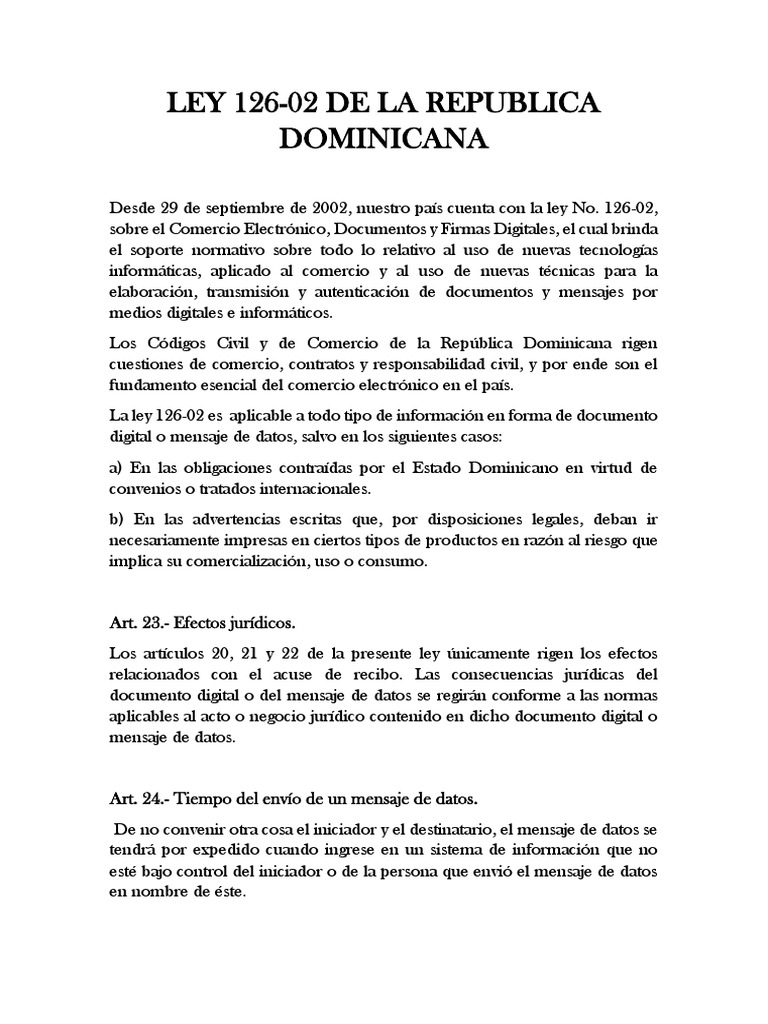 LEY 126-02 DE LA REPUBLICA DOMINICANA

Desde 29 de septiembre de 2002, nuestro país cuenta con la ley No. 126-02, sobre el Comercio Electrónico, Documentos y Firmas Digitales, el cual brinda el soporte normativo sobre todo lo relativo al uso de nuevas tecnologías informáticas, aplicado al comercio y al uso de nuevas técnicas para la elaboración, transmisión y autenticación de documentos y mensajes por medios digitales e informáticos.

Los Códigos Civil y de Comercio de la República Dominicana rigen cuestiones de comercio, contratos y responsabilidad civil, y por ende son el fundamento esencial del comercio electrónico en el país.

La ley 126-02 es aplicable a todo tipo de información en forma de documento digital o mensaje de datos, salvo en los siguientes casos:

a) En las obligaciones contraídas por el Estado Dominicano en virtud de convenios o tratados internacionales.

b) En las advertencias escritas que, por disposiciones legales, deban ir necesariamente impresas en ciertos tipos de productos en razón al riesgo que implica su comercialización, uso o consumo.

Art. 23.- Efectos jurídicos.

Los artículos 20, 21 y 22 de la presente ley únicamente rigen los efectos relacionados con el acuse de recibo. Las consecuencias jurídicas del documento digital o del mensaje de datos se regirán conforme a las normas aplicables al acto o negocio jurídico contenido en dicho documento digital o mensaje de datos.

Art. 24.- Tiempo del envío de un mensaje de datos.

De no convenir otra cosa el iniciador y el destinatario, el mensaje de datos se tendrá por expedido cuando ingrese en un sistema de información que no esté bajo control del iniciador o de la persona que envió el mensaje de datos en nombre de éste.